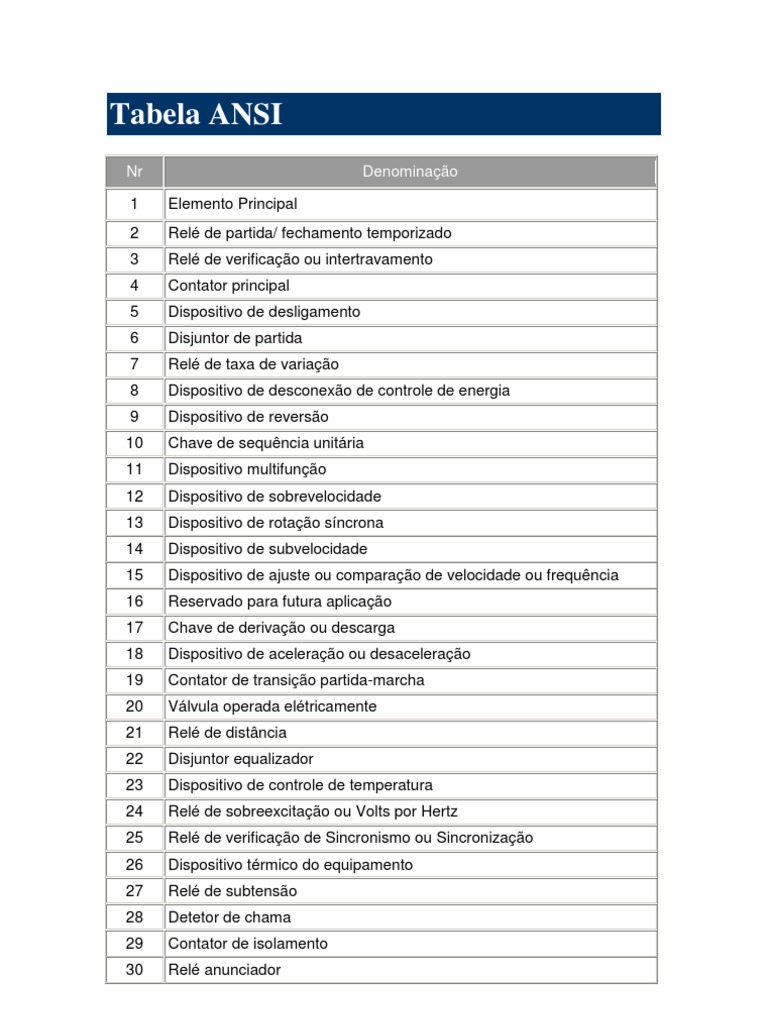 Tabela ANSI

| Nr | Denominação |
|---|---|
| 1 | Elemento Principal |
| 2 | Relé de partida/ fechamento temporizado |
| 3 | Relé de verificação ou intertravamento |
| 4 | Contator principal |
| 5 | Dispositivo de desligamento |
| 6 | Disjuntor de partida |
| 7 | Relé de taxa de variação |
| 8 | Dispositivo de desconexão de controle de energia |
| 9 | Dispositivo de reversão |
| 10 | Chave de sequência unitária |
| 11 | Dispositivo multifunção |
| 12 | Dispositivo de sobrevelocidade |
| 13 | Dispositivo de rotação síncrona |
| 14 | Dispositivo de subvelocidade |
| 15 | Dispositivo de ajuste ou comparação de velocidade ou frequência |
| 16 | Reservado para futura aplicação |
| 17 | Chave de derivação ou descarga |
| 18 | Dispositivo de aceleração ou desaceleração |
| 19 | Contator de transição partida-marcha |
| 20 | Válvula operada elétricamente |
| 21 | Relé de distância |
| 22 | Disjuntor equalizador |
| 23 | Dispositivo de controle de temperatura |
| 24 | Relé de sobreexcitação ou Volts por Hertz |
| 25 | Relé de verificação de Sincronismo ou Sincronização |
| 26 | Dispositivo térmico do equipamento |
| 27 | Relé de subtensão |
| 28 | Detetor de chama |
| 29 | Contator de isolamento |
| 30 | Relé anunciador |